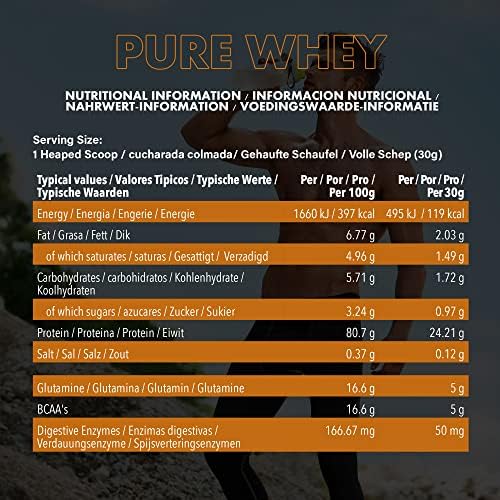 PURE WHEY

NUTRITIONAL INFORMATION / INFORMACION NUTRICIONAL / NAHRWERT-INFORMATION / VOEDINGSWAARDE-INFORMATIE

Serving Size:
1 Heaped Scoop / cucharada colmada/ Gehaufte Schaufel / Volle Schep (30g)

| Typical values / Valores Tipicos / Typische Werte / Typische Waarden | Per / Por / Pro / Per 100g | Per / Por / Pro / Per 30g |
|---|---|---|
| Energy / Energia / Engerie / Energie | 1660 kJ / 397 kcal | 495 kJ / 119 kcal |
| Fat / Grasa / Fett / Dik | 6.77 g | 2.03 g |
| of which saturates / saturas / Gesattigt / Verzadigd | 4.96 g | 1.49 g |
| Carbohydrates / carbohidratos / Kohlenhydrate / Koolhydraten | 5.71 g | 1.72 g |
| of which sugars / azucares / Zucker / Sukier | 3.24 g | 0.97 g |
| Protein / Proteina / Protein / Eiwit | 80.7 g | 24.21 g |
| Salt / Sal / Salz / Zout | 0.37 g | 0.12 g |
| Glutamine / Glutamina / Glutamin / Glutamine | 16.6 g | 5 g |
| BCAA's | 16.6 g | 5 g |
| Digestive Enzymes / Enzimas digestivas / Verdauungsenzyme / Spijsverteringsenzymen | 166.67 mg | 50 mg |